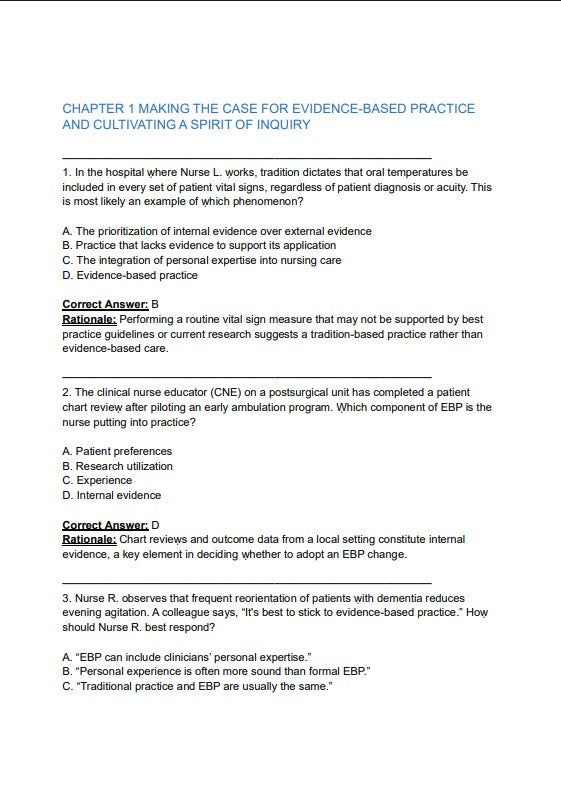 CHAPTER 1 MAKING THE CASE FOR EVIDENCE-BASED PRACTICE AND CULTIVATING A SPIRIT OF INQUIRY

1. In the hospital where Nurse L. works, tradition dictates that oral temperatures be included in every set of patient vital signs, regardless of patient diagnosis or acuity. This is most likely an example of which phenomenon?

A. The prioritization of internal evidence over external evidence
B. Practice that lacks evidence to support its application
C. The integration of personal expertise into nursing care
D. Evidence-based practice

Correct Answer: B
Rationale: Performing a routine vital sign measure that may not be supported by best practice guidelines or current research suggests a tradition-based practice rather than evidence-based care.

2. The clinical nurse educator (CNE) on a postsurgical unit has completed a patient chart review after piloting an early ambulation program. Which component of EBP is the nurse putting into practice?

A. Patient preferences
B. Research utilization
C. Experience
D. Internal evidence

Correct Answer: D
Rationale: Chart reviews and outcome data from a local setting constitute internal evidence, a key element in deciding whether to adopt an EBP change.

3. Nurse R. observes that frequent reorientation of patients with dementia reduces evening agitation. A colleague says, "It's best to stick to evidence-based practice." How should Nurse R. best respond?

A. "EBP can include clinicians' personal expertise."
B. "Personal experience is often more sound than formal EBP."
C. "Traditional practice and EBP are usually the same."